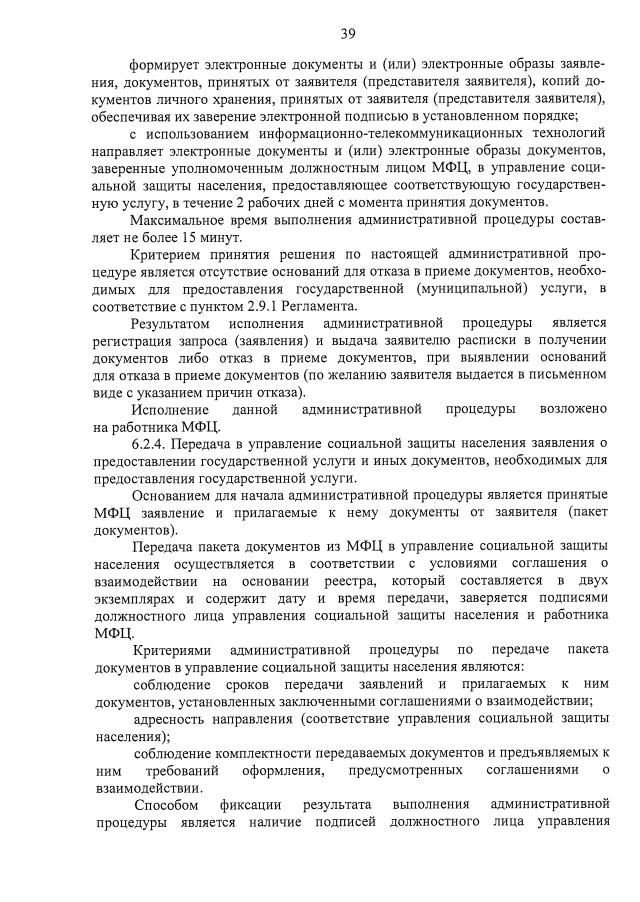 39

формирует электронные документы и (или) электронные образы заявления, документов, принятых от заявителя (представителя заявителя), копий документов личного хранения, принятых от заявителя (представителя заявителя), обеспечивая их заверение электронной подписью в установленном порядке;

с использованием информационно-телекоммуникационных технологий направляет электронные документы и (или) электронные образы документов, заверенные уполномоченным должностным лицом МФЦ, в управление социальной защиты населения, предоставляющее соответствующую государственную услугу, в течение 2 рабочих дней с момента принятия документов.

Максимальное время выполнения административной процедуры составляет не более 15 минут.

Критерием принятия решения по настоящей административной процедуре является отсутствие оснований для отказа в приеме документов, необходимых для предоставления государственной (муниципальной) услуги, в соответствие с пунктом 2.9.1 Регламента.

Результатом исполнения административной процедуры является регистрация запроса (заявления) и выдача заявителю расписки в получении документов либо отказ в приеме документов, при выявлении оснований для отказа в приеме документов (по желанию заявителя выдается в письменном виде с указанием причин отказа).

Исполнение данной административной процедуры возложено на работника МФЦ.

6.2.4. Передача в управление социальной защиты населения заявления о предоставлении государственной услуги и иных документов, необходимых для предоставления государственной услуги.

Основанием для начала административной процедуры является принятые МФЦ заявление и прилагаемые к нему документы от заявителя (пакет документов).

Передача пакета документов из МФЦ в управление социальной защиты населения осуществляется в соответствии с условиями соглашения о взаимодействии на основании реестра, который составляется в двух экземплярах и содержит дату и время передачи, заверяется подписями должностного лица управления социальной защиты населения и работника МФЦ.

Критериями административной процедуры по передаче пакета документов в управление социальной защиты населения являются:

соблюдение сроков передачи заявлений и прилагаемых к ним документов, установленных заключенными соглашениями о взаимодействии;

адресность направления (соответствие управления социальной защиты населения);

соблюдение комплектности передаваемых документов и предъявляемых к ним требований оформления, предусмотренных соглашениями о взаимодействии.

Способом фиксации результата выполнения административной процедуры является наличие подписей должностного лица управления